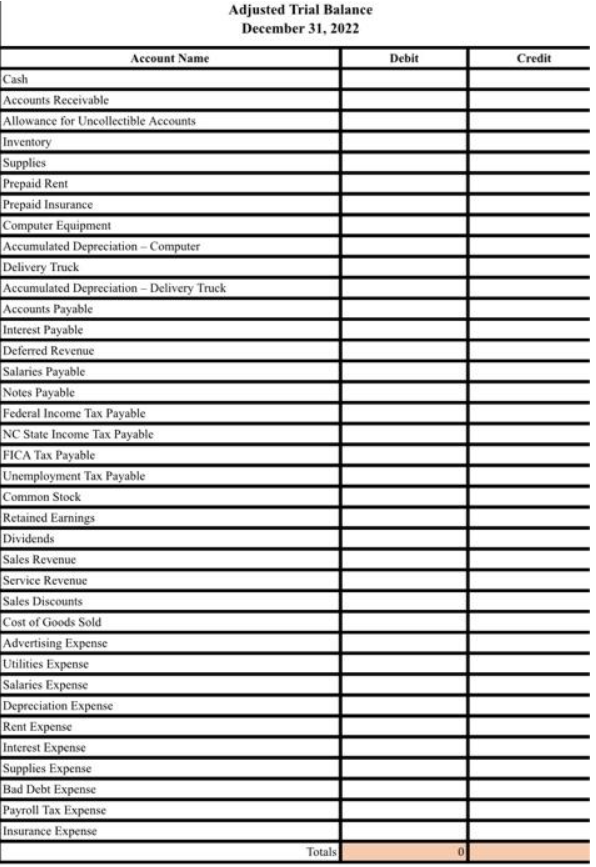 Adjusted Trial Balance
December 31, 2022

| Account Name | Debit | Credit |
|---|---|---|
| Cash | | |
| Accounts Receivable | | |
| Allowance for Uncollectible Accounts | | |
| Inventory | | |
| Supplies | | |
| Prepaid Rent | | |
| Prepaid Insurance | | |
| Computer Equipment | | |
| Accumulated Depreciation – Computer | | |
| Delivery Truck | | |
| Accumulated Depreciation – Delivery Truck | | |
| Accounts Payable | | |
| Interest Payable | | |
| Deferred Revenue | | |
| Salaries Payable | | |
| Notes Payable | | |
| Federal Income Tax Payable | | |
| NC State Income Tax Payable | | |
| FICA Tax Payable | | |
| Unemployment Tax Payable | | |
| Common Stock | | |
| Retained Earnings | | |
| Dividends | | |
| Sales Revenue | | |
| Service Revenue | | |
| Sales Discounts | | |
| Cost of Goods Sold | | |
| Advertising Expense | | |
| Utilities Expense | | |
| Salaries Expense | | |
| Depreciation Expense | | |
| Rent Expense | | |
| Interest Expense | | |
| Supplies Expense | | |
| Bad Debt Expense | | |
| Payroll Tax Expense | | |
| Insurance Expense | | |
| Totals | 0 | |